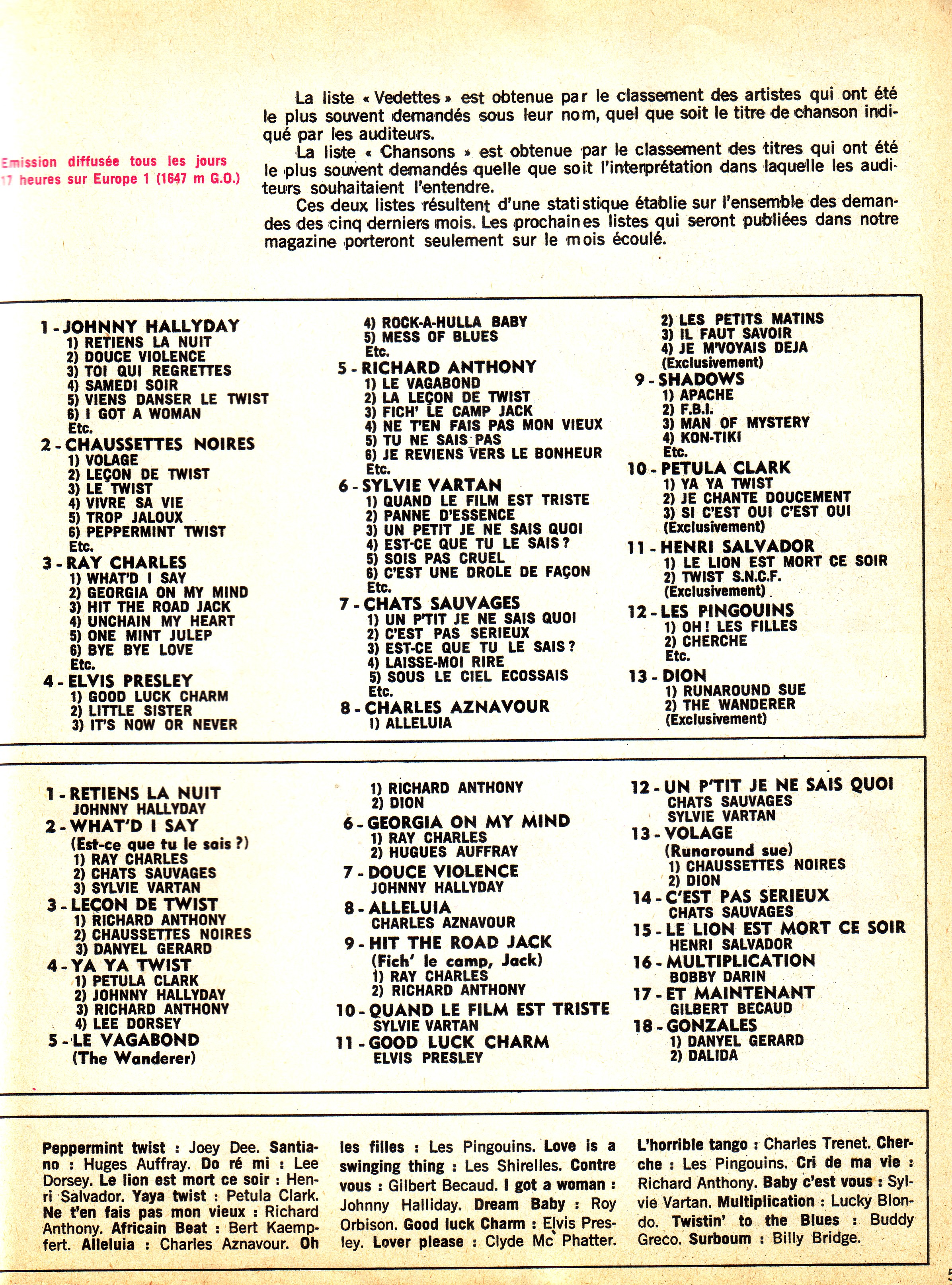 Emission diffusée tous les jours 17 heures sur Europe 1 (1647 m G.O.)

La liste « Vedettes » est obtenue par le classement des artistes qui ont été le plus souvent demandés sous leur nom, quel que soit le titre de chanson indiqué par les auditeurs.

La liste « Chansons » est obtenue par le classement des titres qui ont été le plus souvent demandés quelle que soit l'interprétation dans laquelle les auditeurs souhaitaient l'entendre.

Ces deux listes résultent d'une statistique établie sur l'ensemble des demandes des cinq derniers mois. Les prochaines listes qui seront publiées dans notre magazine porteront seulement sur le mois écoulé.

1 - JOHNNY HALLYDAY
1) RETIENS LA NUIT
2) DOUCE VIOLENCE
3) TOI QUI REGRETTES
4) SAMEDI SOIR
5) VIENS DANSER LE TWIST
6) I GOT A WOMAN
Etc.
2 - CHAUSSETTES NOIRES
1) VOLAGE
2) LEÇON DE TWIST
3) LE TWIST
4) VIVRE SA VIE
5) TROP JALOUX
6) PEPPERMINT TWIST
Etc.
3 - RAY CHARLES
1) WHAT'D I SAY
2) GEORGIA ON MY MIND
3) HIT THE ROAD JACK
4) UNCHAIN MY HEART
5) ONE MINT JULEP
6) BYE BYE LOVE
Etc.
4 - ELVIS PRESLEY
1) GOOD LUCK CHARM
2) LITTLE SISTER
3) IT'S NOW OR NEVER
4) ROCK-A-HULLA BABY
5) MESS OF BLUES
Etc.
5 - RICHARD ANTHONY
1) LE VAGABOND
2) LA LEÇON DE TWIST
3) FICH' LE CAMP JACK
4) NE T'EN FAIS PAS MON VIEUX
5) TU NE SAIS PAS
6) JE REVIENS VERS LE BONHEUR
Etc.
6 - SYLVIE VARTAN
1) QUAND LE FILM EST TRISTE
2) PANNE D'ESSENCE
3) UN PETIT JE NE SAIS QUOI
4) EST-CE QUE TU LE SAIS ?
5) SOIS PAS CRUEL
6) C'EST UNE DROLE DE FAÇON
Etc.
7 - CHATS SAUVAGES
1) UN P'TIT JE NE SAIS QUOI
2) C'EST PAS SERIEUX
3) EST-CE QUE TU LE SAIS ?
4) LAISSE-MOI RIRE
5) SOUS LE CIEL ECOSSAIS
Etc.
8 - CHARLES AZNAVOUR
1) ALLELUIA
2) LES PETITS MATINS
3) IL FAUT SAVOIR
4) JE M'VOYAIS DEJA
(Exclusivement)
9 - SHADOWS
1) APACHE
2) F.B.I.
3) MAN OF MYSTERY
4) KON-TIKI
Etc.
10 - PETULA CLARK
1) YA YA TWIST
2) JE CHANTE DOUCEMENT
3) SI C'EST OUI C'EST OUI
(Exclusivement)
11 - HENRI SALVADOR
1) LE LION EST MORT CE SOIR
2) TWIST S.N.C.F.
(Exclusivement)
12 - LES PINGOUINS
1) OH ! LES FILLES
2) CHERCHE
Etc.
13 - DION
1) RUNAROUND SUE
2) THE WANDERER
(Exclusivement)

1 - RETIENS LA NUIT
JOHNNY HALLYDAY
2 - WHAT'D I SAY
(Est-ce que tu le sais ?)
1) RAY CHARLES
2) CHATS SAUVAGES
3) SYLVIE VARTAN
3 - LEÇON DE TWIST
1) RICHARD ANTHONY
2) CHAUSSETTES NOIRES
3) DANYEL GERARD
4 - YA YA TWIST
1) PETULA CLARK
2) JOHNNY HALLYDAY
3) RICHARD ANTHONY
4) LEE DORSEY
5 - LE VAGABOND
(The Wanderer)
1) RICHARD ANTHONY
2) DION
6 - GEORGIA ON MY MIND
1) RAY CHARLES
2) HUGUES AUFFRAY
7 - DOUCE VIOLENCE
JOHNNY HALLYDAY
8 - ALLELUIA
CHARLES AZNAVOUR
9 - HIT THE ROAD JACK
(Fich' le camp, Jack)
1) RAY CHARLES
2) RICHARD ANTHONY
10 - QUAND LE FILM EST TRISTE
SYLVIE VARTAN
11 - GOOD LUCK CHARM
ELVIS PRESLEY
12 - UN P'TIT JE NE SAIS QUOI
CHATS SAUVAGES
SYLVIE VARTAN
13 - VOLAGE
(Runaround sue)
1) CHAUSSETTES NOIRES
2) DION
14 - C'EST PAS SERIEUX
CHATS SAUVAGES
15 - LE LION EST MORT CE SOIR
HENRI SALVADOR
16 - MULTIPLICATION
BOBBY DARIN
17 - ET MAINTENANT
GILBERT BECAUD
18 - GONZALES
1) DANYEL GERARD
2) DALIDA

Peppermint twist : Joey Dee. Santiano : Huges Auffray. Do ré mi : Lee Dorsey. Le lion est mort ce soir : Henri Salvador. Yaya twist : Petula Clark. Ne t'en fais pas mon vieux : Richard Anthony. Africain Beat : Bert Kaempfert. Alleluia : Charles Aznavour. Oh les filles : Les Pingouins. Love is a swinging thing : Les Shirelles. Contre vous : Gilbert Becaud. I got a woman : Johnny Halliday. Dream Baby : Roy Orbison. Good luck Charm : Elvis Presley. Lover please : Clyde Mc Phatter. L'horrible tango : Charles Trenet. Cherche : Les Pingouins. Cri de ma vie : Richard Anthony. Baby c'est vous : Sylvie Vartan. Multiplication : Lucky Blondo. Twistin' to the Blues : Buddy Greco. Surboum : Billy Bridge.